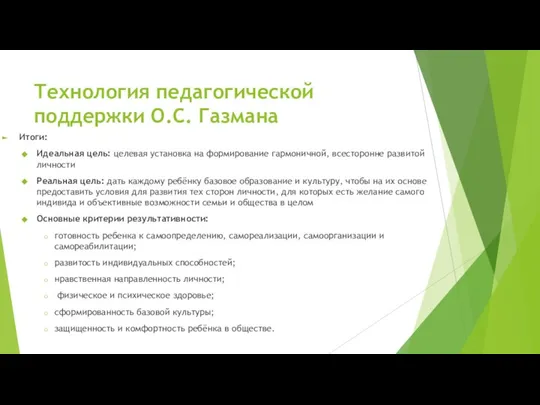 Технология педагогической поддержки О.С. Газмана

Итоги:

Идеальная цель: целевая установка на формирование гармоничной, всесторонне развитой личности

Реальная цель: дать каждому ребёнку базовое образование и культуру, чтобы на их основе предоставить условия для развития тех сторон личности, для которых есть желание самого индивида и объективные возможности семьи и общества в целом

Основные критерии результативности:

готовность ребенка к самоопределению, самореализации, самоорганизации и самореабилитации;

развитость индивидуальных способностей;

нравственная направленность личности;

физическое и психическое здоровье;

сформированность базовой культуры;

защищенность и комфортность ребёнка в обществе.